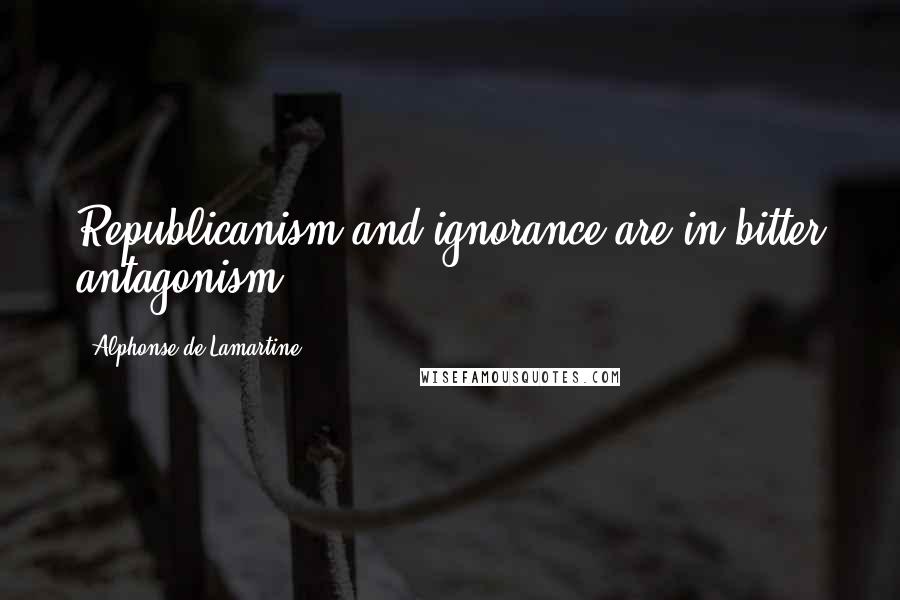 Republicanism and ignorance are in bitter antagonism.

Alphonse de Lamartine

WISEFAMOUSQUOTES.COM